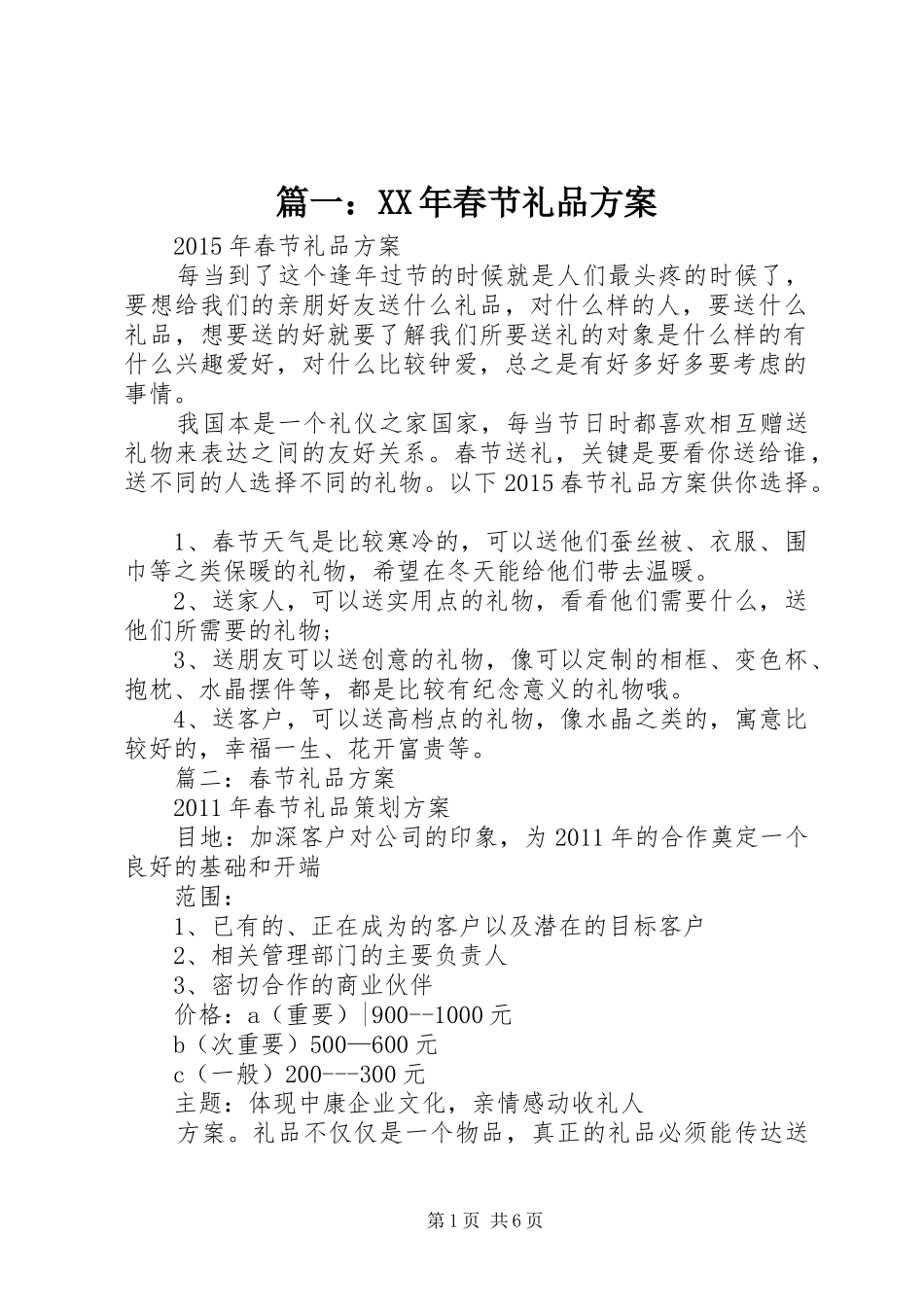 篇一：XX年春节礼品方案

2015年春节礼品方案

每当到了这个逢年过节的时候就是人们最头疼的时候了，要想给我们的亲朋好友送什么礼品，对什么样的人，要送什么礼品，想要送的好就要了解我们所要送礼的对象是什么样的有什么兴趣爱好，对什么比较钟爱，总之是有好多好多要考虑的事情。

我国本是一个礼仪之家国家，每当节日时都喜欢相互赠送礼物来表达之间的友好关系。春节送礼，关键是要看你送给谁，送不同的人选择不同的礼物。以下2015春节礼品方案供你选择。

1、春节天气是比较寒冷的，可以送他们蚕丝被、衣服、围巾等之类保暖的礼物，希望在冬天能给他们带去温暖。

2、送家人，可以送实用点的礼物，看看他们需要什么，送他们所需要的礼物；

3、送朋友可以送创意的礼物，像可以定制的相框、变色杯、抱枕、水晶摆件等，都是比较有纪念意义的礼物哦。

4、送客户，可以送高档点的礼物，像水晶之类的，寓意比较好的，幸福一生、花开富贵等。

篇二：春节礼品方案

2011年春节礼品策划方案

目地：加深客户对公司的印象，为2011年的合作奠定一个良好的基础和开端

范围：

1、已有的、正在成为的客户以及潜在的目标客户

2、相关管理部门的主要负责人

3、密切合作的商业伙伴

价格：a（重要）|900--1000元

b（次重要）500—600元

c（一般）200---300元

主题：体现中康企业文化，亲情感动收礼人

方案。礼品不仅仅是一个物品，真正的礼品必须能传达送

第1页 共6页